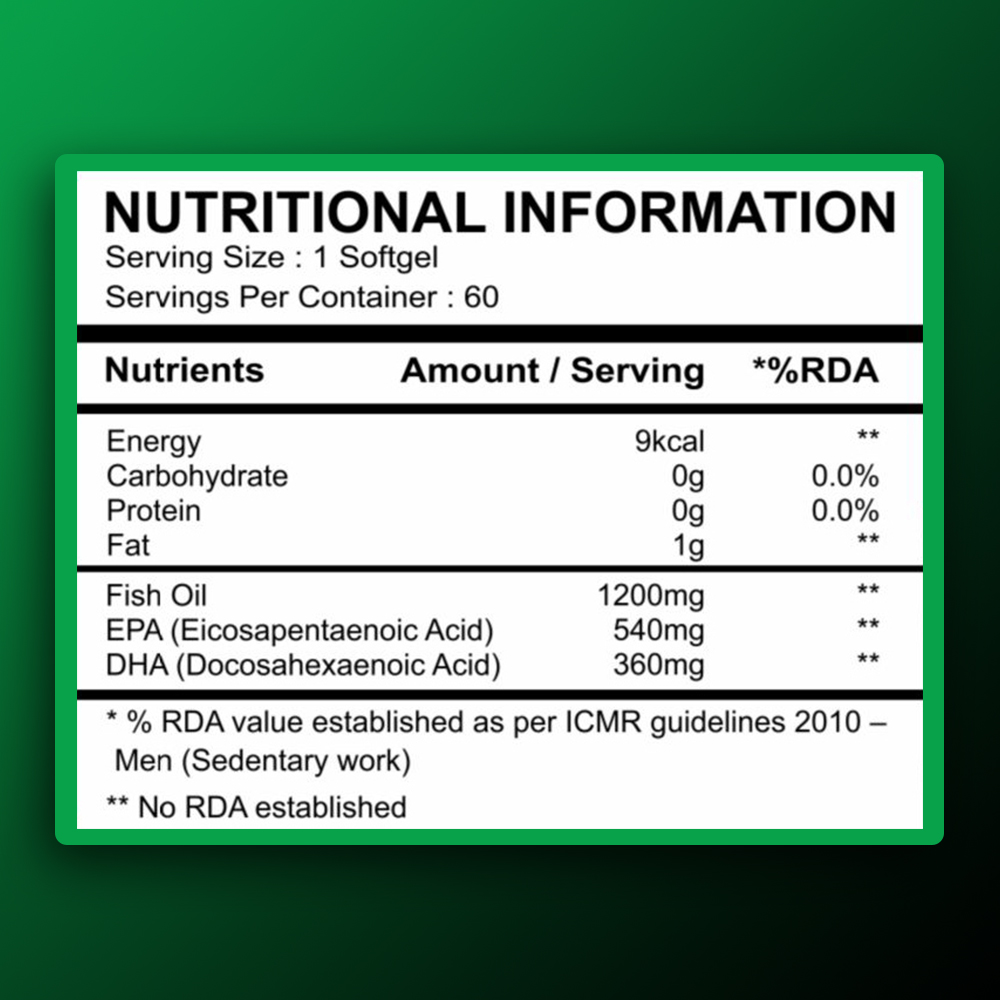 NUTRITIONAL INFORMATION
Serving Size : 1 Softgel
Servings Per Container : 60

| Nutrients | Amount / Serving | *%RDA |
|---|---|---|
| Energy | 9kcal | ** |
| Carbohydrate | 0g | 0.0% |
| Protein | 0g | 0.0% |
| Fat | 1g | ** |
| Fish Oil | 1200mg | ** |
| EPA (Eicosapentaenoic Acid) | 540mg | ** |
| DHA (Docosahexaenoic Acid) | 360mg | ** |

* % RDA value established as per ICMR guidelines 2010 – Men (Sedentary work)

** No RDA established